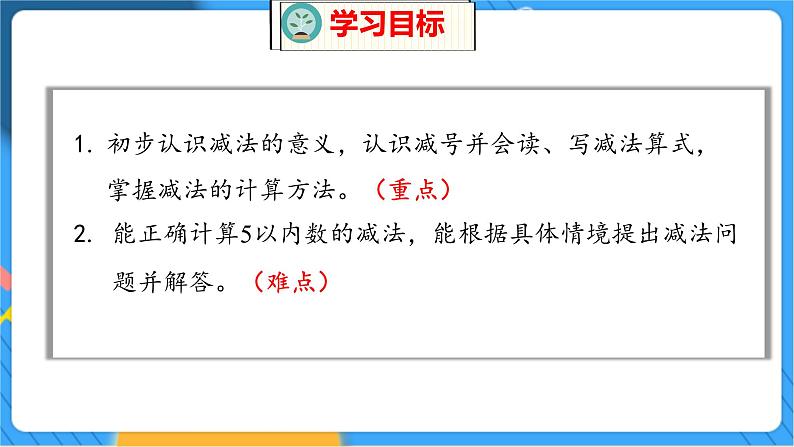 学习目标

1. 初步认识减法的意义，认识减号并会读、写减法算式，掌握减法的计算方法。（重点）

2. 能正确计算5以内数的减法，能根据具体情境提出减法问题并解答。（难点）